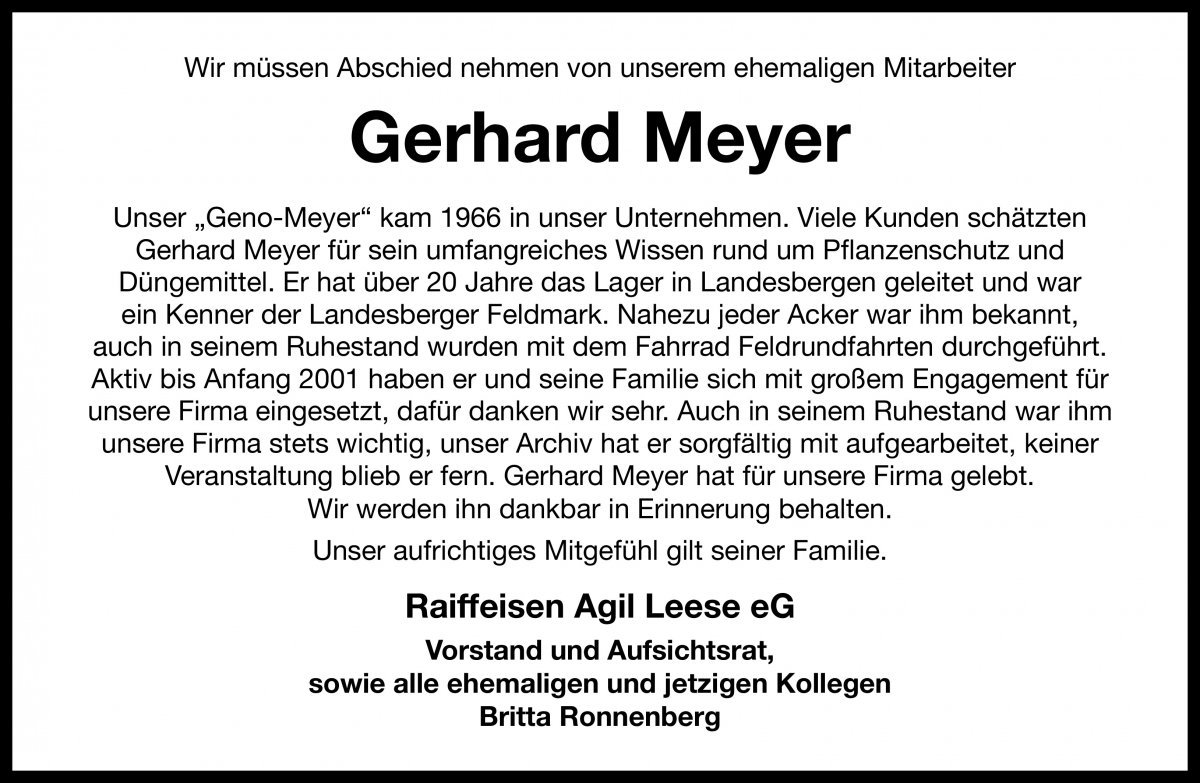 Wir müssen Abschied nehmen von unserem ehemaligen Mitarbeiter

Gerhard Meyer

Unser „Geno-Meyer“ kam 1966 in unser Unternehmen. Viele Kunden schätzten Gerhard Meyer für sein umfangreiches Wissen rund um Pflanzenschutz und Düngemittel. Er hat über 20 Jahre das Lager in Landesbergen geleitet und war ein Kenner der Landesberger Feldmark. Nahezu jeder Acker war ihm bekannt, auch in seinem Ruhestand wurden mit dem Fahrrad Feldrundfahrten durchgeführt. Aktiv bis Anfang 2001 haben er und seine Familie sich mit großem Engagement für unsere Firma eingesetzt, dafür danken wir sehr. Auch in seinem Ruhestand war ihm unsere Firma stets wichtig, unser Archiv hat er sorgfältig mit aufgearbeitet, keiner Veranstaltung blieb er fern. Gerhard Meyer hat für unsere Firma gelebt.
Wir werden ihn dankbar in Erinnerung behalten.

Unser aufrichtiges Mitgefühl gilt seiner Familie.

Raiffeisen Agil Leese eG

Vorstand und Aufsichtsrat,
sowie alle ehemaligen und jetzigen Kollegen
Britta Ronnenberg